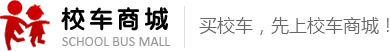 校车商城
SCHOOL BUS MALL
买校车，先上校车商城！